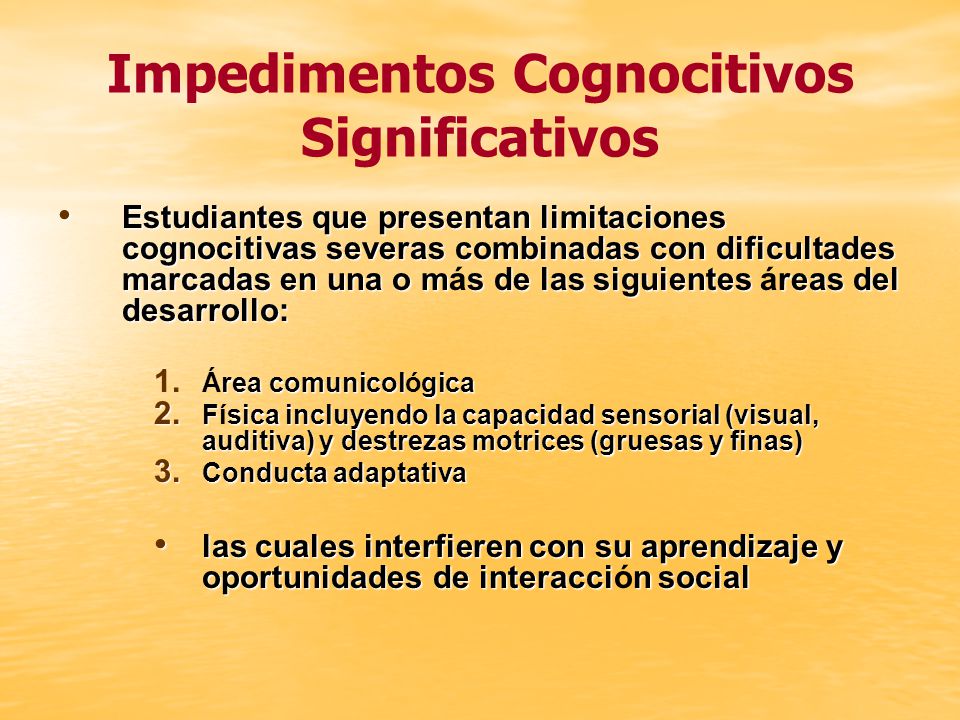 Impedimentos Cognocitivos Significativos

• Estudiantes que presentan limitaciones cognocitivas severas combinadas con dificultades marcadas en una o más de las siguientes áreas del desarrollo:

1. Área comunicológica
2. Física incluyendo la capacidad sensorial (visual, auditiva) y destrezas motrices (gruesas y finas)
3. Conducta adaptativa

• las cuales interfieren con su aprendizaje y oportunidades de interacción social